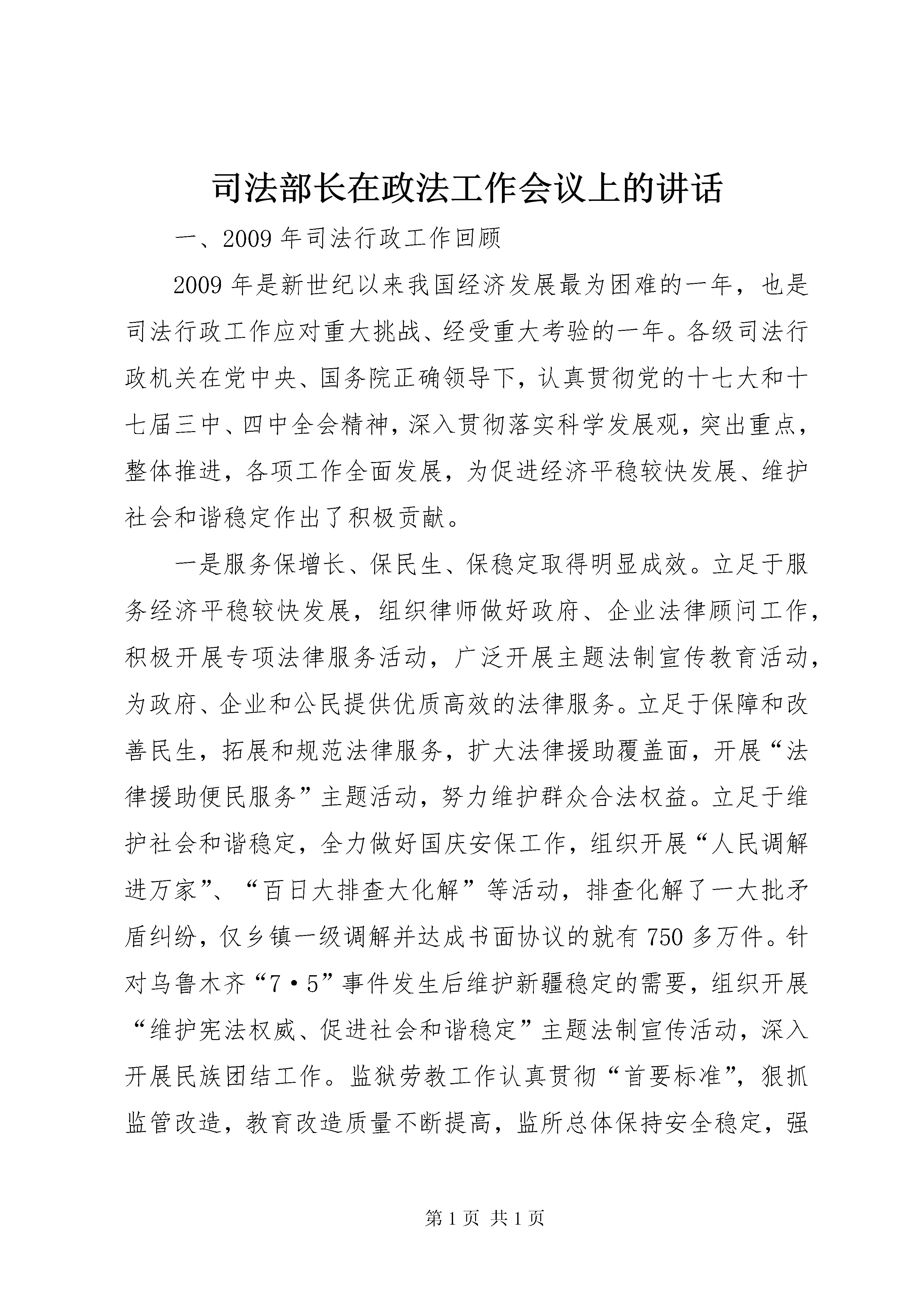 司法部长在政法工作会议上的讲话

一、2009年司法行政工作回顾

2009年是新世纪以来我国经济发展最为困难的一年，也是司法行政工作应对重大挑战、经受重大考验的一年。各级司法行政机关在党中央、国务院正确领导下，认真贯彻党的十七大和十七届三中、四中全会精神，深入贯彻落实科学发展观，突出重点，整体推进，各项工作全面发展，为促进经济平稳较快发展、维护社会和谐稳定作出了积极贡献。

一是服务保增长、保民生、保稳定取得明显成效。立足于服务经济平稳较快发展，组织律师做好政府、企业法律顾问工作，积极开展专项法律服务活动，广泛开展主题法制宣传教育活动，为政府、企业和公民提供优质高效的法律服务。立足于保障和改善民生，拓展和规范法律服务，扩大法律援助覆盖面，开展“法律援助便民服务”主题活动，努力维护群众合法权益。立足于维护社会和谐稳定，全力做好国庆安保工作，组织开展“人民调解进万家”、“百日大排查大化解”等活动，排查化解了一大批矛盾纠纷，仅乡镇一级调解并达成书面协议的就有750多万件。针对乌鲁木齐“7·5”事件发生后维护新疆稳定的需要，组织开展“维护宪法权威、促进社会和谐稳定”主题法制宣传活动，深入开展民族团结工作。监狱劳教工作认真贯彻“首要标准”，狠抓监管改造，教育改造质量不断提高，监所总体保持安全稳定，强

第1页 共1页